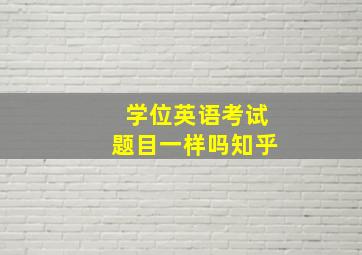 学位英语考试
题目一样吗知乎